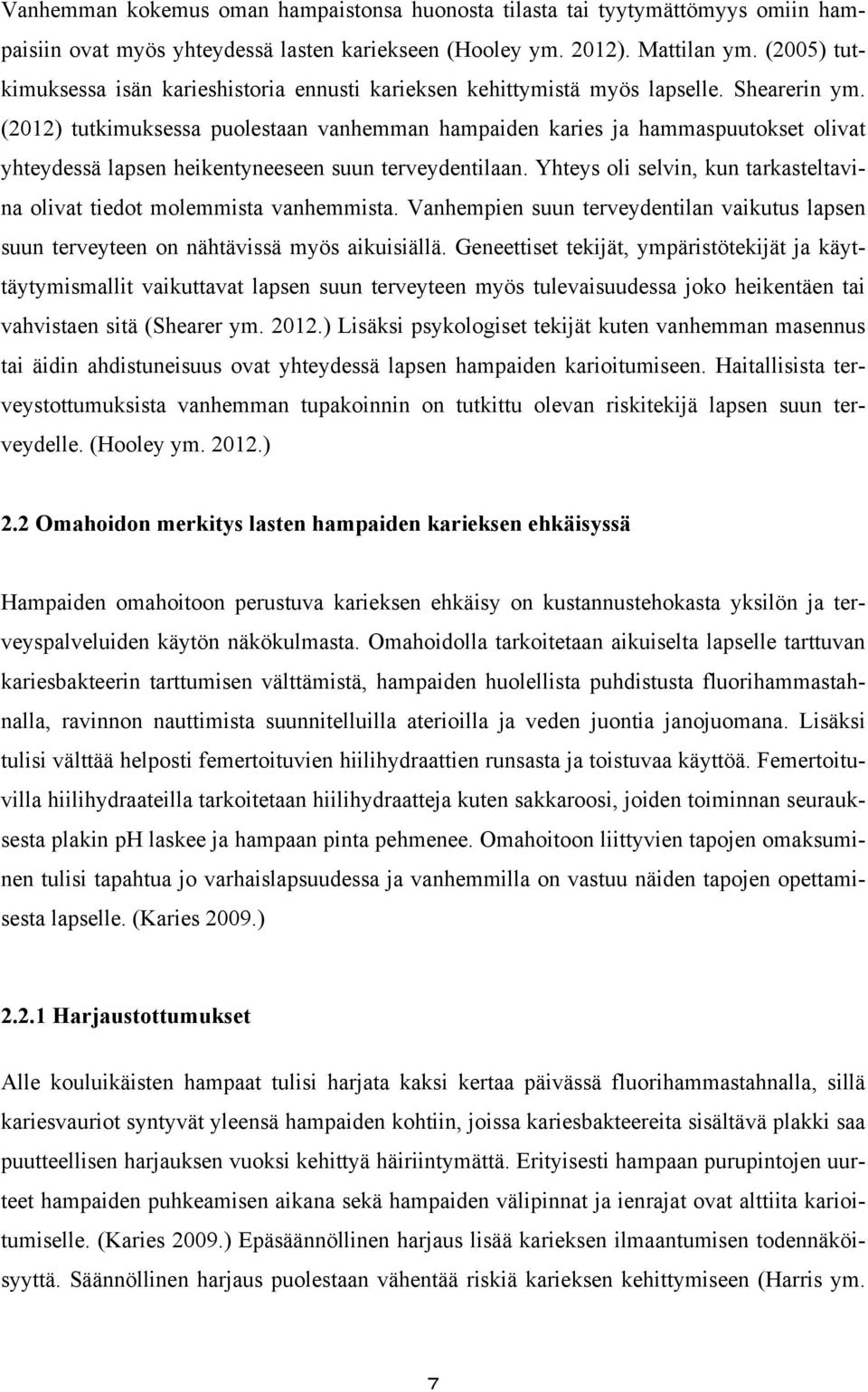 Vanhemman kokemus oman hampaistonsa huonosta tilasta tai tyytymättömyys omiin hampaisiin ovat myös yhteydessä lasten kariekseen (Hooley ym. 2012). Mattilan ym. (2005) tutkimuksessa isän karieshistoria ennusti karieksen kehittymistä myös lapselle. Shearerin ym. (2012) tutkimuksessa puolestaan vanhemman hampaiden karies ja hammaspuutokset olivat yhteydessä lapsen heikentyneeseen suun terveydentilaan. Yhteys oli selvin, kun tarkasteltavina olivat tiedot molemmista vanhemmista. Vanhempien suun terveydentilan vaikutus lapsen suun terveyteen on nähtävissä myös aikuisiällä. Geneettiset tekijät, ympäristötekijät ja käyttäytymismallit vaikuttavat lapsen suun terveyteen myös tulevaisuudessa joko heikentäen tai vahvistaen sitä (Shearer ym. 2012.) Lisäksi psykologiset tekijät kuten vanhemman masennus tai äidin ahdistuneisuus ovat yhteydessä lapsen hampaiden karioitumiseen. Haitallisista terveystottumuksista vanhemman tupakoinnin on tutkittu olevan riskitekijä lapsen suun terveydelle. (Hooley ym. 2012.)

2.2 Omahoidon merkitys lasten hampaiden karieksen ehkäisyssä

Hampaiden omahoitoon perustuva karieksen ehkäisy on kustannustehokasta yksilön ja terveyspalveluiden käytön näkökulmasta. Omahoidolla tarkoitetaan aikuiselta lapselle tarttuvan kariesbakteerin tarttumisen välttämistä, hampaiden huolellista puhdistusta fluorihammastahnalla, ravinnon nauttimista suunnitelluilla aterioilla ja veden juontia janojuomana. Lisäksi tulisi välttää helposti femertoituvien hiilihydraattien runsasta ja toistuvaa käyttöä. Femertoituvilla hiilihydraateilla tarkoitetaan hiilihydraatteja kuten sakkaroosi, joiden toiminnan seurauksesta plakin pH laskee ja hampaan pinta pehmenee. Omahoitoon liittyvien tapojen omaksuminen tulisi tapahtua jo varhaislapsuudessa ja vanhemmilla on vastuu näiden tapojen opettamisesta lapselle. (Karies 2009.)

2.2.1 Harjaustottumukset

Alle kouluikäisten hampaat tulisi harjata kaksi kertaa päivässä fluorihammastahnalla, sillä kariesvauriot syntyvät yleensä hampaiden kohtiin, joissa kariesbakteereita sisältävä plakki saa puutteellisen harjauksen vuoksi kehittyä häiriintymättä. Erityisesti hampaan purupintojen uurteet hampaiden puhkeamisen aikana sekä hampaiden välipinnat ja ienrajat ovat alttiita karioitumiselle. (Karies 2009.) Epäsäännöllinen harjaus lisää karieksen ilmaantumisen todennäköisyyttä. Säännöllinen harjaus puolestaan vähentää riskiä karieksen kehittymiseen (Harris ym.

7